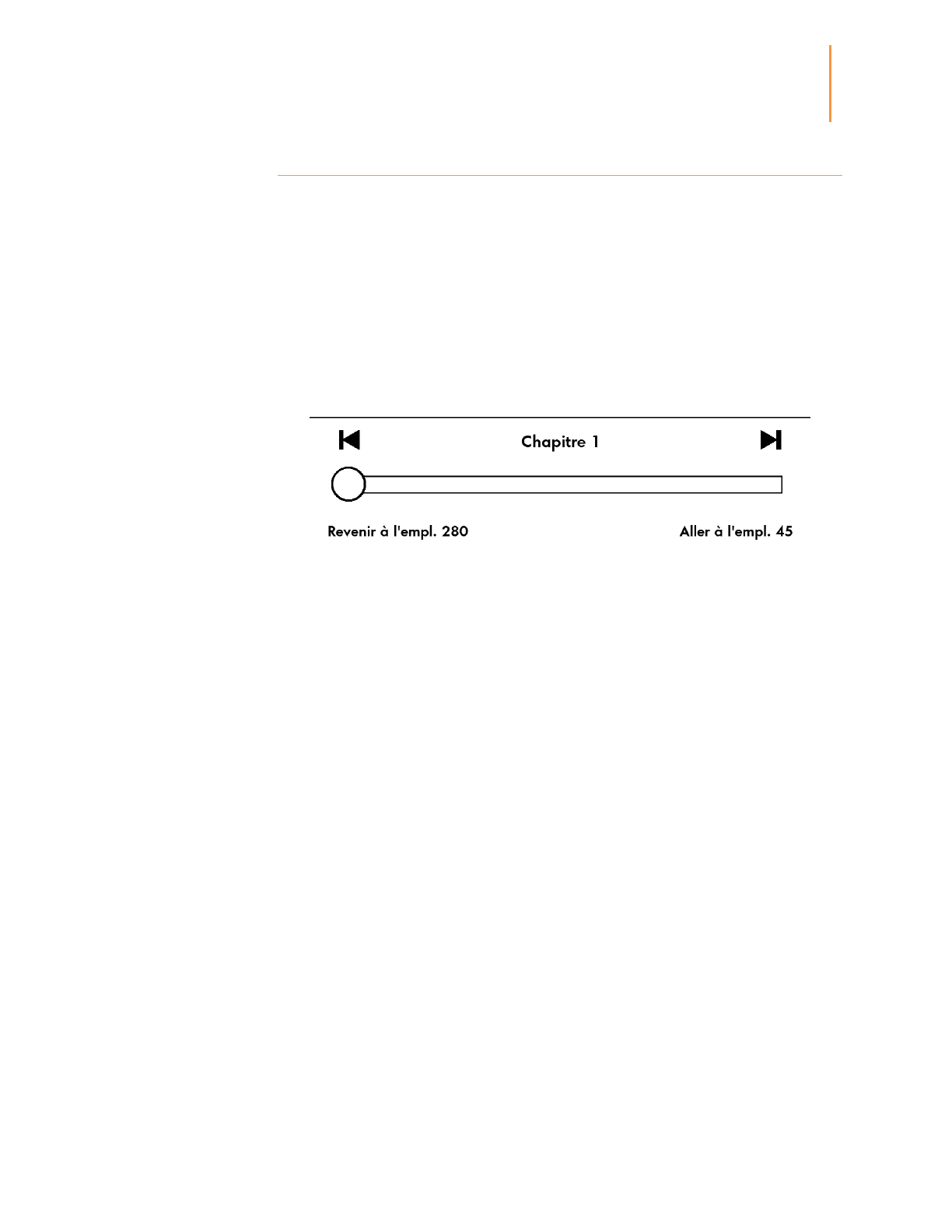 Chapitre 1

Revenir à l'empl. 280

Aller à l'empl. 45